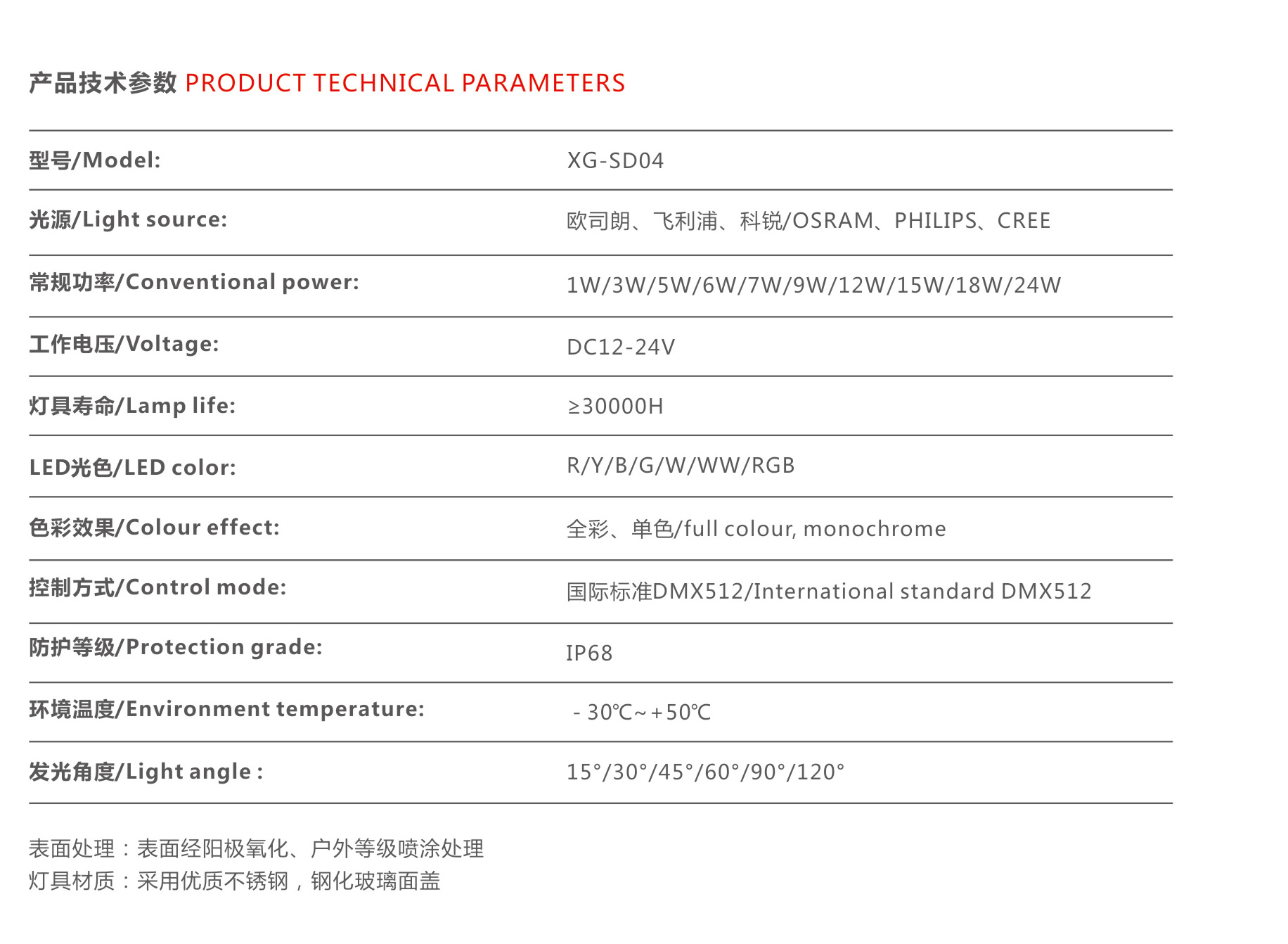 产品技术参数 PRODUCT TECHNICAL PARAMETERS

型号/Model: XG-SD04

光源/Light source: 欧司朗、飞利浦、科锐/OSRAM、PHILIPS、CREE

常规功率/Conventional power: 1W/3W/5W/6W/7W/9W/12W/15W/18W/24W

工作电压/Voltage: DC12-24V

灯具寿命/Lamp life: ≥30000H

LED光色/LED color: R/Y/B/G/W/WW/RGB

色彩效果/Colour effect: 全彩、单色/full colour, monochrome

控制方式/Control mode: 国际标准DMX512/International standard DMX512

防护等级/Protection grade: IP68

环境温度/Environment temperature: - 30℃~+50℃

发光角度/Light angle : 15°/30°/45°/60°/90°/120°

表面处理：表面经阳极氧化、户外等级喷涂处理
灯具材质：采用优质不锈钢，钢化玻璃面盖